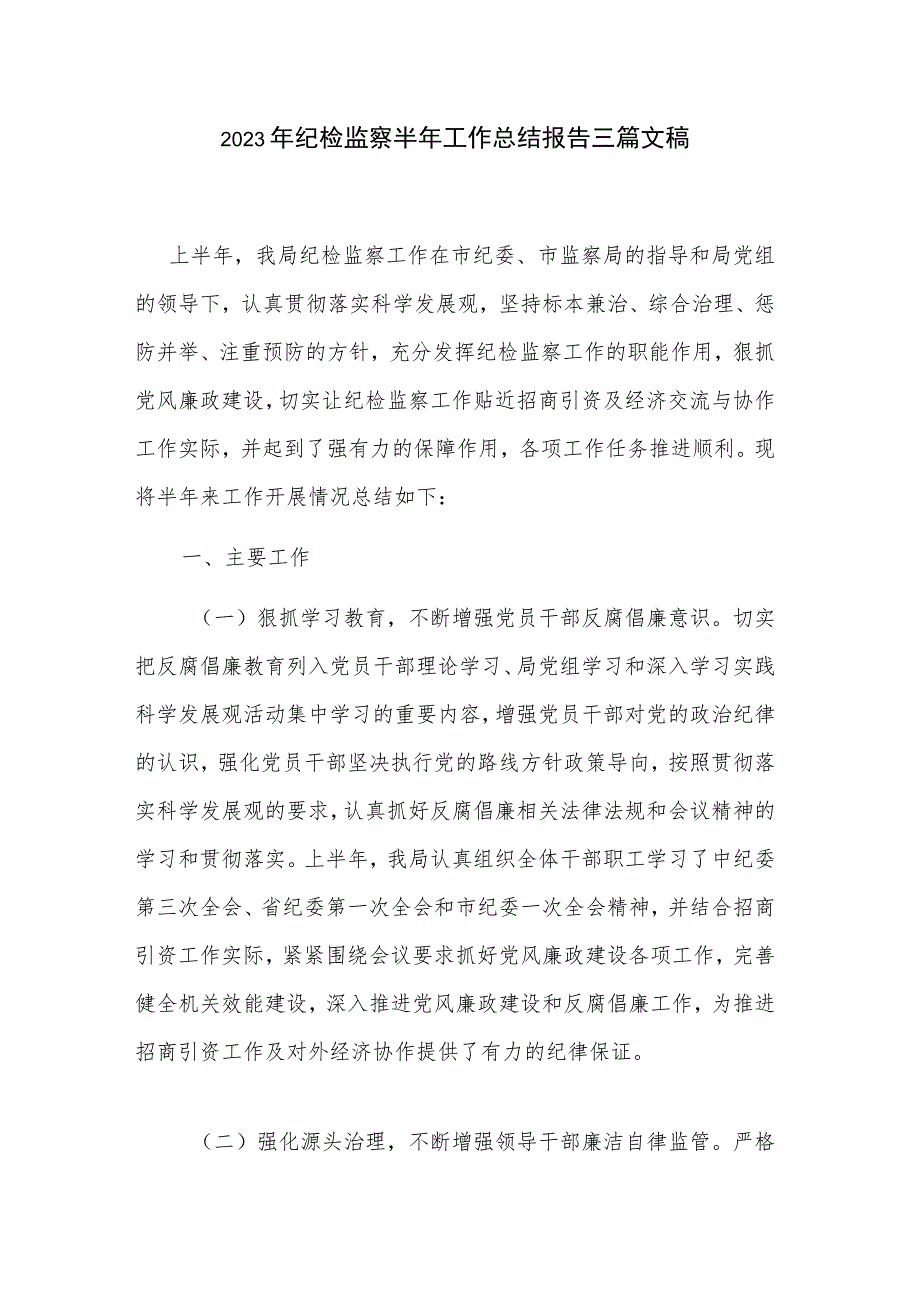 2023年纪检监察半年工作总结报告三篇文稿

上半年，我局纪检监察工作在市纪委、市监察局的指导和局党组的领导下，认真贯彻落实科学发展观，坚持标本兼治、综合治理、惩防并举、注重预防的方针，充分发挥纪检监察工作的职能作用，狠抓党风廉政建设，切实让纪检监察工作贴近招商引资及经济交流与协作工作实际，并起到了强有力的保障作用，各项工作任务推进顺利。现将半年来工作开展情况总结如下：

一、主要工作

（一）狠抓学习教育，不断增强党员干部反腐倡廉意识。切实把反腐倡廉教育列入党员干部理论学习、局党组学习和深入学习实践科学发展观活动集中学习的重要内容，增强党员干部对党的政治纪律的认识，强化党员干部坚决执行党的路线方针政策导向，按照贯彻落实科学发展观的要求，认真抓好反腐倡廉相关法律法规和会议精神的学习和贯彻落实。上半年，我局认真组织全体干部职工学习了中纪委第三次全会、省纪委第一次全会和市纪委一次全会精神，并结合招商引资工作实际，紧紧围绕会议要求抓好党风廉政建设各项工作，完善健全机关效能建设，深入推进党风廉政建设和反腐倡廉工作，为推进招商引资工作及对外经济协作提供了有力的纪律保证。

（二）强化源头治理，不断增强领导干部廉洁自律监管。严格